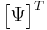 $\left[\Psi\right]^T$